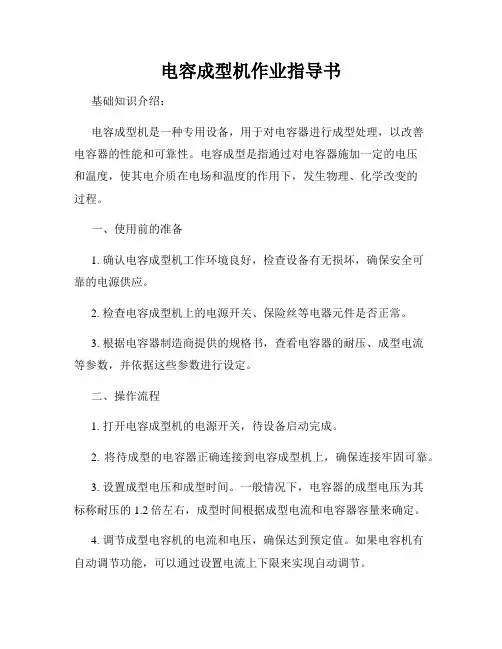 电容成型机作业指导书

基础知识介绍：

电容成型机是一种专用设备，用于对电容器进行成型处理，以改善电容器的性能和可靠性。电容成型是指通过对电容器施加一定的电压和温度，使其电介质在电场和温度的作用下，发生物理、化学改变的过程。

一、使用前的准备

1. 确认电容成型机工作环境良好，检查设备有无损坏，确保安全可靠的电源供应。

2. 检查电容成型机上的电源开关、保险丝等电器元件是否正常。

3. 根据电容器制造商提供的规格书，查看电容器的耐压、成型电流等参数，并依据这些参数进行设定。

二、操作流程

1. 打开电容成型机的电源开关，待设备启动完成。

2. 将待成型的电容器正确连接到电容成型机上，确保连接牢固可靠。

3. 设置成型电压和成型时间。一般情况下，电容器的成型电压为其标称耐压的 1.2 倍左右，成型时间根据成型电流和电容器容量来确定。

4. 调节成型电容机的电流和电压，确保达到预定值。如果电容机有自动调节功能，可以通过设置电流上下限来实现自动调节。